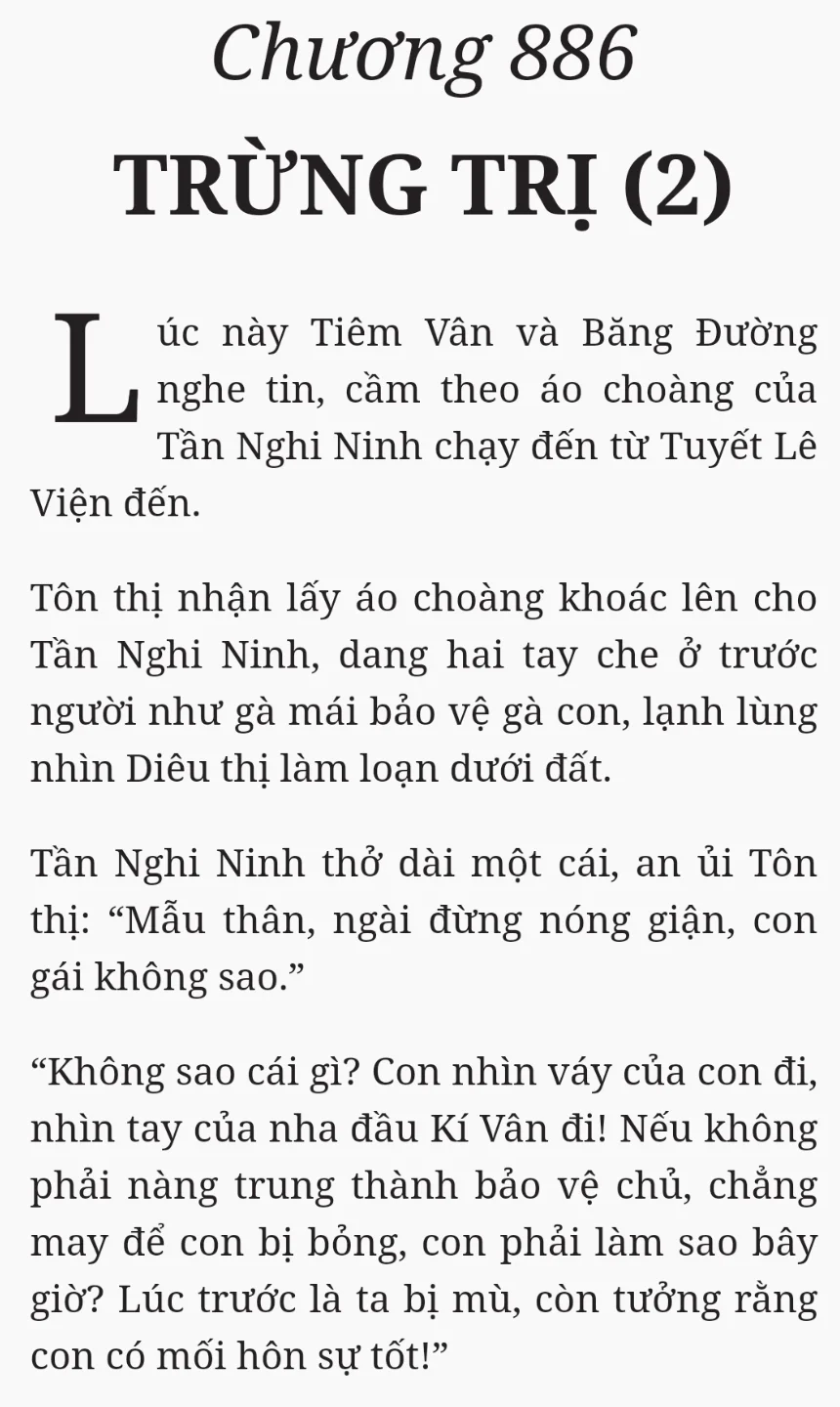 Chương 886

TRỪNG TRỊ (2)

Lúc này Tiêm Vân và Băng Đường nghe tin, cầm theo áo choàng của Tần Nghi Ninh chạy đến từ Tuyết Lê Viện đến.

Tôn thị nhận lấy áo choàng khoác lên cho Tần Nghi Ninh, dang hai tay che ở trước người như gà mái bảo vệ gà con, lạnh lùng nhìn Diêu thị làm loạn dưới đất.

Tần Nghi Ninh thở dài một cái, an ủi Tôn thị: “Mẫu thân, ngài đừng nóng giận, con gái không sao.”

“Không sao cái gì? Con nhìn váy của con đi, nhìn tay của nha đầu Kí Vân đi! Nếu không phải nàng trung thành bảo vệ chủ, chẳng may để con bị bỏng, con phải làm sao bây giờ? Lúc trước là ta bị mù, còn tưởng rằng con có mối hôn sự tốt!”